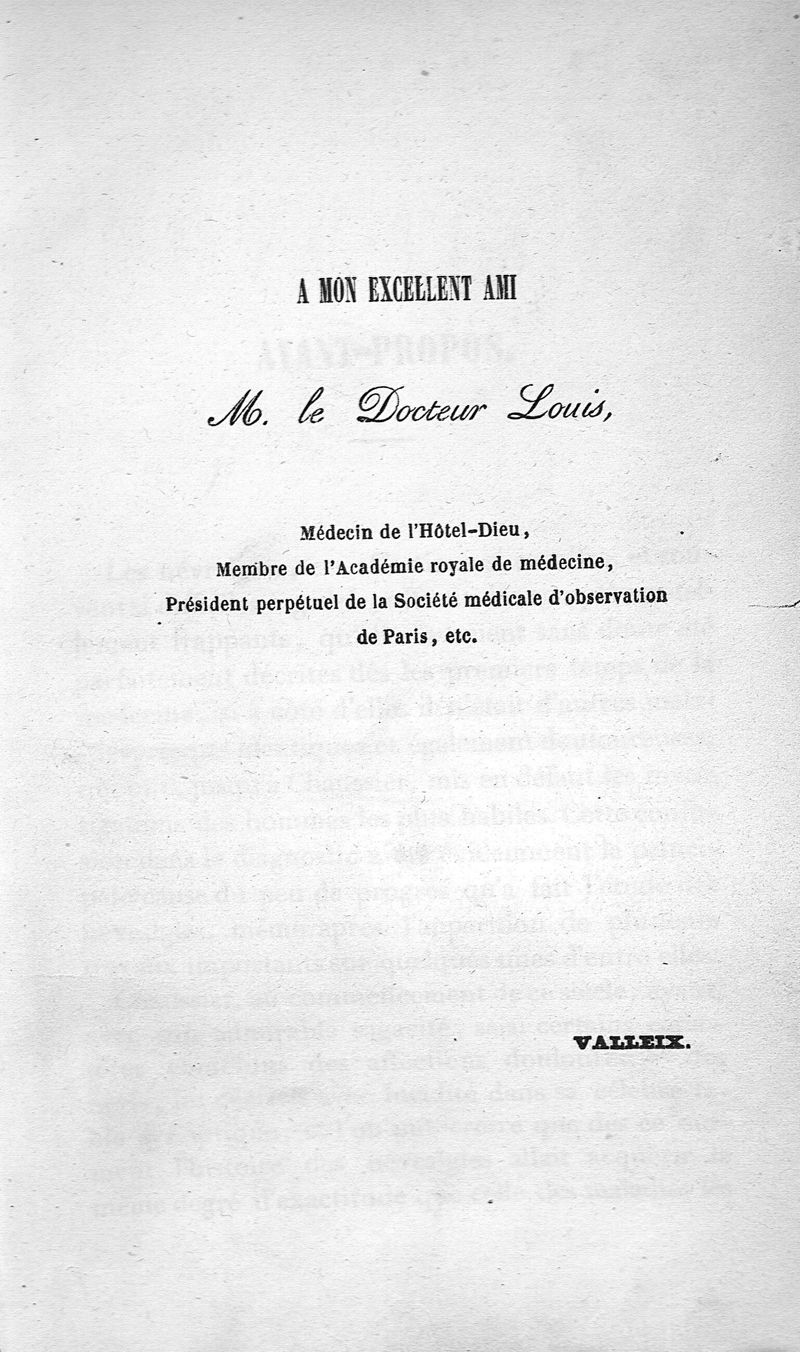 A MON EXCELLENT AMI

M. le Docteur Louis,

Médecin de l'Hôtel-Dieu,
Membre de l'Académie royale de médecine,
Président perpétuel de la Société médicale d'observation de Paris, etc.

VALLEIX.